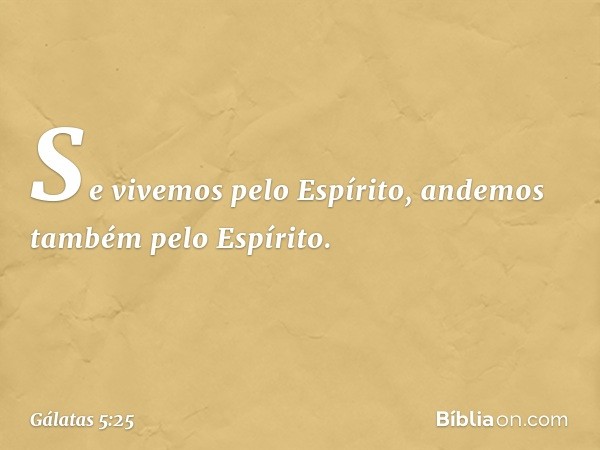 Se vivemos pelo Espírito, andemos também pelo Espírito.

Gálatas 5:25

Bíbliaon.com